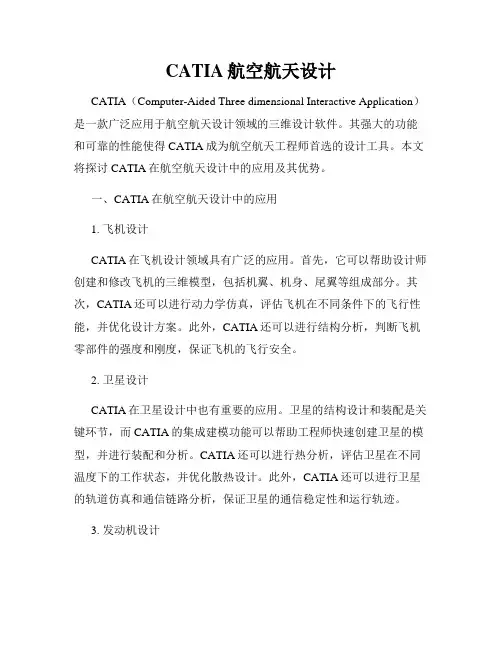 CATIA 航空航天设计

CATIA（Computer-Aided Three dimensional Interactive Application）是一款广泛应用于航空航天设计领域的三维设计软件。其强大的功能和可靠的性能使得 CATIA 成为航空航天工程师首选的设计工具。本文将探讨 CATIA 在航空航天设计中的应用及其优势。

一、CATIA 在航空航天设计中的应用

1. 飞机设计

CATIA 在飞机设计领域具有广泛的应用。首先，它可以帮助设计师创建和修改飞机的三维模型，包括机翼、机身、尾翼等组成部分。其次，CATIA 还可以进行动力学仿真，评估飞机在不同条件下的飞行性能，并优化设计方案。此外，CATIA 还可以进行结构分析，判断飞机零部件的强度和刚度，保证飞机的飞行安全。

2. 卫星设计

CATIA 在卫星设计中也有重要的应用。卫星的结构设计和装配是关键环节，而 CATIA 的集成建模功能可以帮助工程师快速创建卫星的模型，并进行装配和分析。CATIA 还可以进行热分析，评估卫星在不同温度下的工作状态，并优化散热设计。此外，CATIA 还可以进行卫星的轨道仿真和通信链路分析，保证卫星的通信稳定性和运行轨迹。

3. 发动机设计